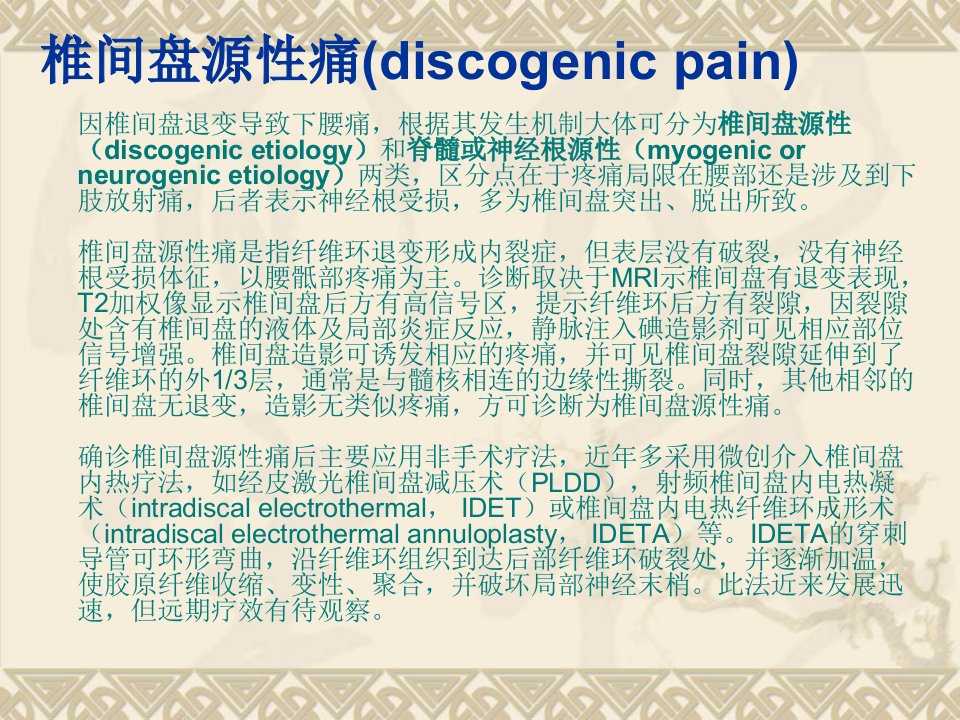 椎间盘源性痛(discogenic pain)

因椎间盘退变导致下腰痛，根据其发生机制大体可分为椎间盘源性（discogenic etiology）和脊髓或神经根源性（myogenic or neurogenic etiology）两类，区分点在于疼痛局限在腰部还是涉及到下肢放射痛，后者表示神经根受损，多为椎间盘突出、脱出所致。

椎间盘源性痛是指纤维环退变形成内裂症，但表层没有破裂，没有神经根受损体征，以腰骶部疼痛为主。诊断取决于MRI示椎间盘有退变表现，T2加权像显示椎间盘后方有高信号区，提示纤维环后方有裂隙，因裂隙处含有椎间盘的液体及局部炎症反应，静脉注入碘造影剂可见相应部位信号增强。椎间盘造影可诱发相应的疼痛，并可见椎间盘裂隙延伸到了纤维环的外1/3层，通常是与髓核相连的边缘性撕裂。同时，其他相邻的椎间盘无退变，造影无类似疼痛，方可诊断为椎间盘源性痛。

确诊椎间盘源性痛后主要应用非手术疗法，近年多采用微创介入椎间盘内热疗法，如经皮激光椎间盘减压术（PLDD），射频椎间盘内电热凝术（intradiscal electrothermal， IDET）或椎间盘内电热纤维环成形术（intradiscal electrothermal annuloplasty， IDETA）等。IDETA的穿刺导管可环形弯曲，沿纤维环组织到达后部纤维环破裂处，并逐渐加温，使胶原纤维收缩、变性、聚合，并破坏局部神经末梢。此法近来发展迅速，但远期疗效有待观察。